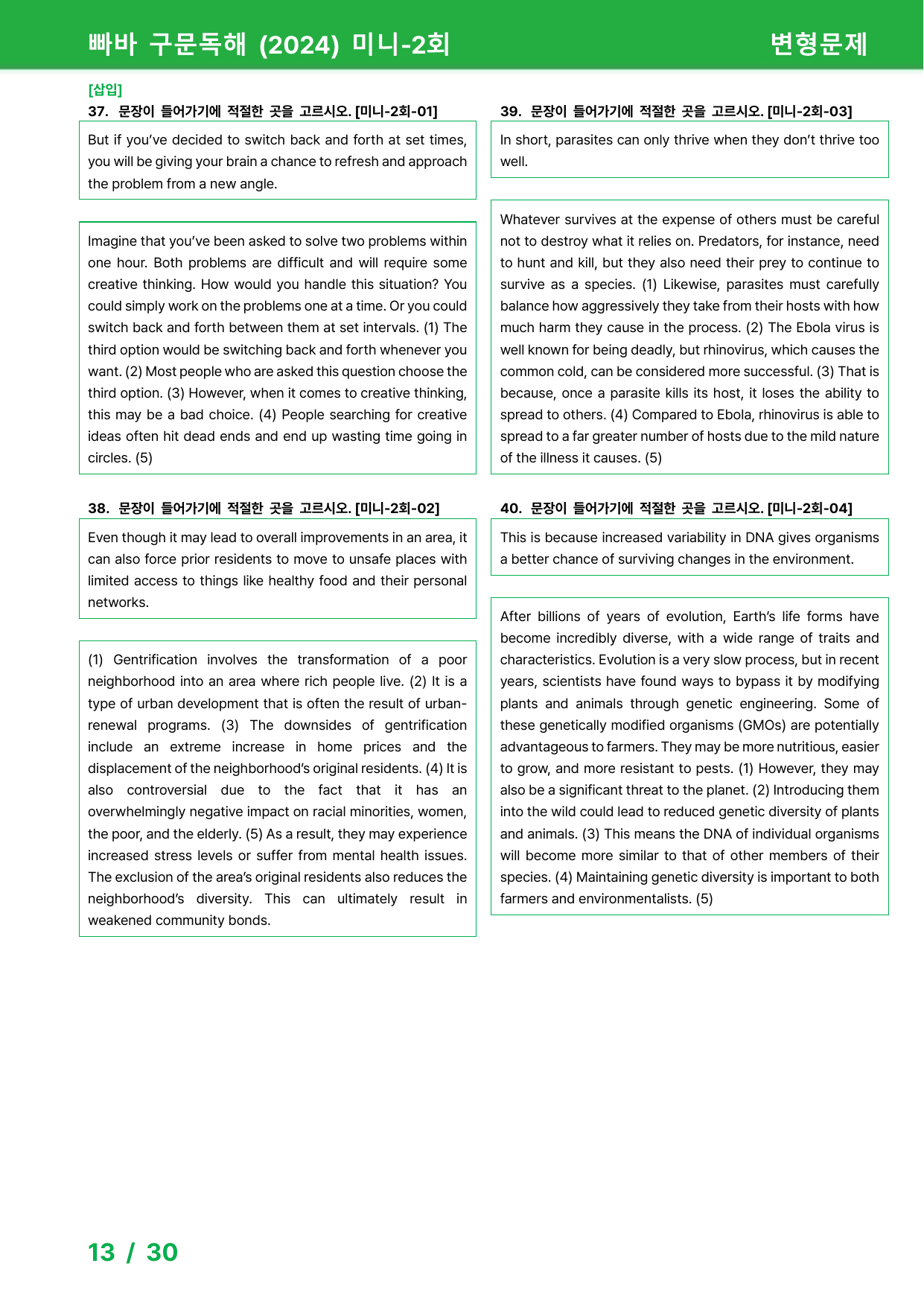 빠바 구문독해 (2024) 미니-2회

변형문제

[삽입]
37. 문장이 들어가기에 적절한 곳을 고르시오. [미니-2회-01]

But if you've decided to switch back and forth at set times, you will be giving your brain a chance to refresh and approach the problem from a new angle.

Imagine that you've been asked to solve two problems within one hour. Both problems are difficult and will require some creative thinking. How would you handle this situation? You could simply work on the problems one at a time. Or you could switch back and forth between them at set intervals. (1) The third option would be switching back and forth whenever you want. (2) Most people who are asked this question choose the third option. (3) However, when it comes to creative thinking, this may be a bad choice. (4) People searching for creative ideas often hit dead ends and end up wasting time going in circles. (5)

38. 문장이 들어가기에 적절한 곳을 고르시오. [미니-2회-02]

Even though it may lead to overall improvements in an area, it can also force prior residents to move to unsafe places with limited access to things like healthy food and their personal networks.

(1) Gentrification involves the transformation of a poor neighborhood into an area where rich people live. (2) It is a type of urban development that is often the result of urban-renewal programs. (3) The downsides of gentrification include an extreme increase in home prices and the displacement of the neighborhood's original residents. (4) It is also controversial due to the fact that it has an overwhelmingly negative impact on racial minorities, women, the poor, and the elderly. (5) As a result, they may experience increased stress levels or suffer from mental health issues. The exclusion of the area's original residents also reduces the neighborhood's diversity. This can ultimately result in weakened community bonds.

39. 문장이 들어가기에 적절한 곳을 고르시오. [미니-2회-03]

In short, parasites can only thrive when they don't thrive too well.

Whatever survives at the expense of others must be careful not to destroy what it relies on. Predators, for instance, need to hunt and kill, but they also need their prey to continue to survive as a species. (1) Likewise, parasites must carefully balance how aggressively they take from their hosts with how much harm they cause in the process. (2) The Ebola virus is well known for being deadly, but rhinovirus, which causes the common cold, can be considered more successful. (3) That is because, once a parasite kills its host, it loses the ability to spread to others. (4) Compared to Ebola, rhinovirus is able to spread to a far greater number of hosts due to the mild nature of the illness it causes. (5)

40. 문장이 들어가기에 적절한 곳을 고르시오. [미니-2회-04]

This is because increased variability in DNA gives organisms a better chance of surviving changes in the environment.

After billions of years of evolution, Earth's life forms have become incredibly diverse, with a wide range of traits and characteristics. Evolution is a very slow process, but in recent years, scientists have found ways to bypass it by modifying plants and animals through genetic engineering. Some of these genetically modified organisms (GMOs) are potentially advantageous to farmers. They may be more nutritious, easier to grow, and more resistant to pests. (1) However, they may also be a significant threat to the planet. (2) Introducing them into the wild could lead to reduced genetic diversity of plants and animals. (3) This means the DNA of individual organisms will become more similar to that of other members of their species. (4) Maintaining genetic diversity is important to both farmers and environmentalists. (5)

13 / 30